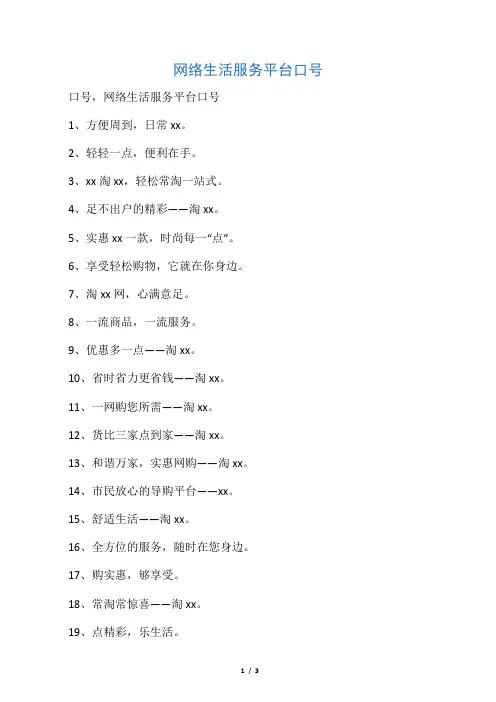 网络生活服务平台口号

口号，网络生活服务平台口号

1、方便周到，日常 xx。

2、轻轻一点，便利在手。

3、xx 淘 xx，轻松常淘一站式。

4、足不出户的精彩——淘 xx。

5、实惠 xx 一款，时尚每一“点”。

6、享受轻松购物，它就在你身边。

7、淘 xx 网，心满意足。

8、一流商品，一流服务。

9、优惠多一点——淘 xx。

10、省时省力更省钱——淘 xx。

11、一网购您所需——淘 xx。

12、货比三家点到家——淘 xx。

13、和谐万家，实惠网购——淘 xx。

14、市民放心的导购平台——xx。

15、舒适生活——淘 xx。

16、全方位的服务，随时在您身边。

17、购实惠，够享受。

18、常淘常惊喜——淘 xx。

19、点精彩，乐生活。

1 / 3